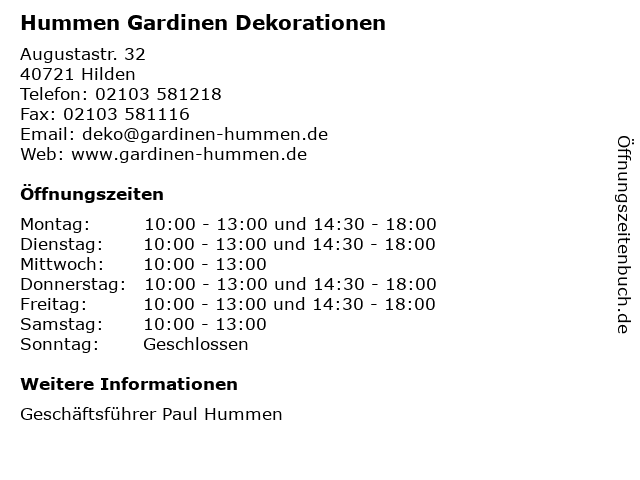 Hummen Gardinen Dekorationen

Augustastr. 32
40721 Hilden
Telefon: 02103 581218
Fax: 02103 581116
Email: deko@gardinen-hummen.de
Web: www.gardinen-hummen.de

Öffnungszeiten

Montag: 10:00 - 13:00 und 14:30 - 18:00
Dienstag: 10:00 - 13:00 und 14:30 - 18:00
Mittwoch: 10:00 - 13:00
Donnerstag: 10:00 - 13:00 und 14:30 - 18:00
Freitag: 10:00 - 13:00 und 14:30 - 18:00
Samstag: 10:00 - 13:00
Sonntag: Geschlossen

Weitere Informationen

Geschäftsführer Paul Hummen

Öffnungszeitenbuch.de